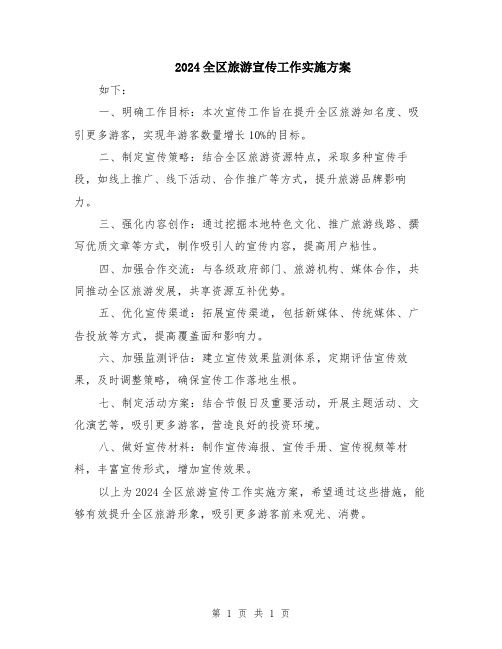 2024全区旅游宣传工作实施方案

如下：

一、明确工作目标：本次宣传工作旨在提升全区旅游知名度、吸引更多游客，实现年游客数量增长10%的目标。

二、制定宣传策略：结合全区旅游资源特点，采取多种宣传手段，如线上推广、线下活动、合作推广等方式，提升旅游品牌影响力。

三、强化内容创作：通过挖掘本地特色文化、推广旅游线路、撰写优质文章等方式，制作吸引人的宣传内容，提高用户粘性。

四、加强合作交流：与各级政府部门、旅游机构、媒体合作，共同推动全区旅游发展，共享资源互补优势。

五、优化宣传渠道：拓展宣传渠道，包括新媒体、传统媒体、广告投放等方式，提高覆盖面和影响力。

六、加强监测评估：建立宣传效果监测体系，定期评估宣传效果，及时调整策略，确保宣传工作落地生根。

七、制定活动方案：结合节假日及重要活动，开展主题活动、文化演艺等，吸引更多游客，营造良好的投资环境。

八、做好宣传材料：制作宣传海报、宣传手册、宣传视频等材料，丰富宣传形式，增加宣传效果。

以上为2024全区旅游宣传工作实施方案，希望通过这些措施，能够有效提升全区旅游形象，吸引更多游客前来观光、消费。

第 1 页 共 1 页